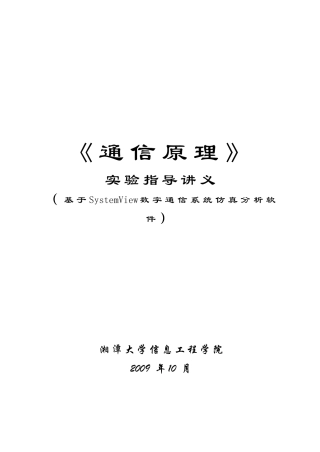 《通信原理》

实验指导讲义

（基于SystemView数字通信系统仿真分析软件）

湘潭大学信息工程学院

2009 年10 月